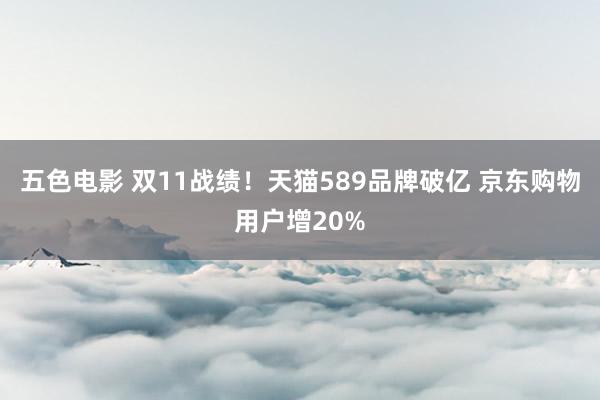 五色电影 双11战绩！天猫589品牌破亿 京东购物用户增20%